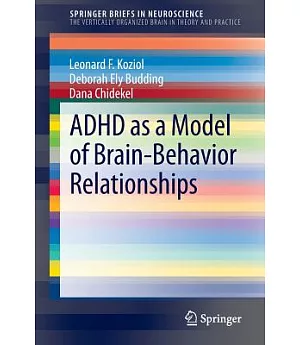 SPRINGER BRIEFS IN NEUROSCIENCE
THE VERTICALLY ORGANIZED BRAIN IN THEORY AND PRACTICE

Leonard F. Koziol
Deborah Ely Budding
Dana Chidekel

ADHD as a Model of Brain-Behavior Relationships

Springer